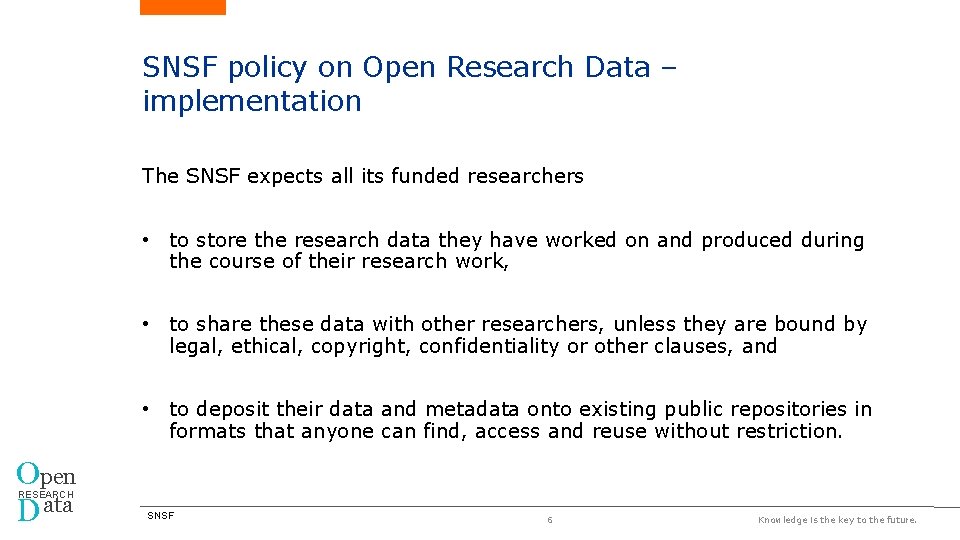 SNSF policy on Open Research Data – implementation

The SNSF expects all its funded researchers

• to store the research data they have worked on and produced during the course of their research work,

• to share these data with other researchers, unless they are bound by legal, ethical, copyright, confidentiality or other clauses, and

• to deposit their data and metadata onto existing public repositories in formats that anyone can find, access and reuse without restriction.

Open RESEARCH Data

SNSF

6

Knowledge is the key to the future.